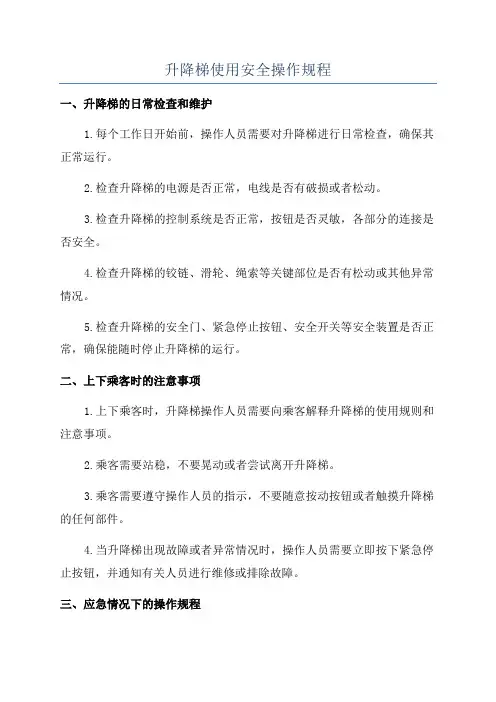 升降梯使用安全操作规程

一、升降梯的日常检查和维护

1.每个工作日开始前，操作人员需要对升降梯进行日常检查，确保其正常运行。

2.检查升降梯的电源是否正常，电线是否有破损或者松动。

3.检查升降梯的控制系统是否正常，按钮是否灵敏，各部分的连接是否安全。

4.检查升降梯的铰链、滑轮、绳索等关键部位是否有松动或其他异常情况。

5.检查升降梯的安全门、紧急停止按钮、安全开关等安全装置是否正常，确保能随时停止升降梯的运行。

二、上下乘客时的注意事项

1.上下乘客时，升降梯操作人员需要向乘客解释升降梯的使用规则和注意事项。

2.乘客需要站稳，不要晃动或者尝试离开升降梯。

3.乘客需要遵守操作人员的指示，不要随意按动按钮或者触摸升降梯的任何部件。

4.当升降梯出现故障或者异常情况时，操作人员需要立即按下紧急停止按钮，并通知有关人员进行维修或排除故障。

三、应急情况下的操作规程